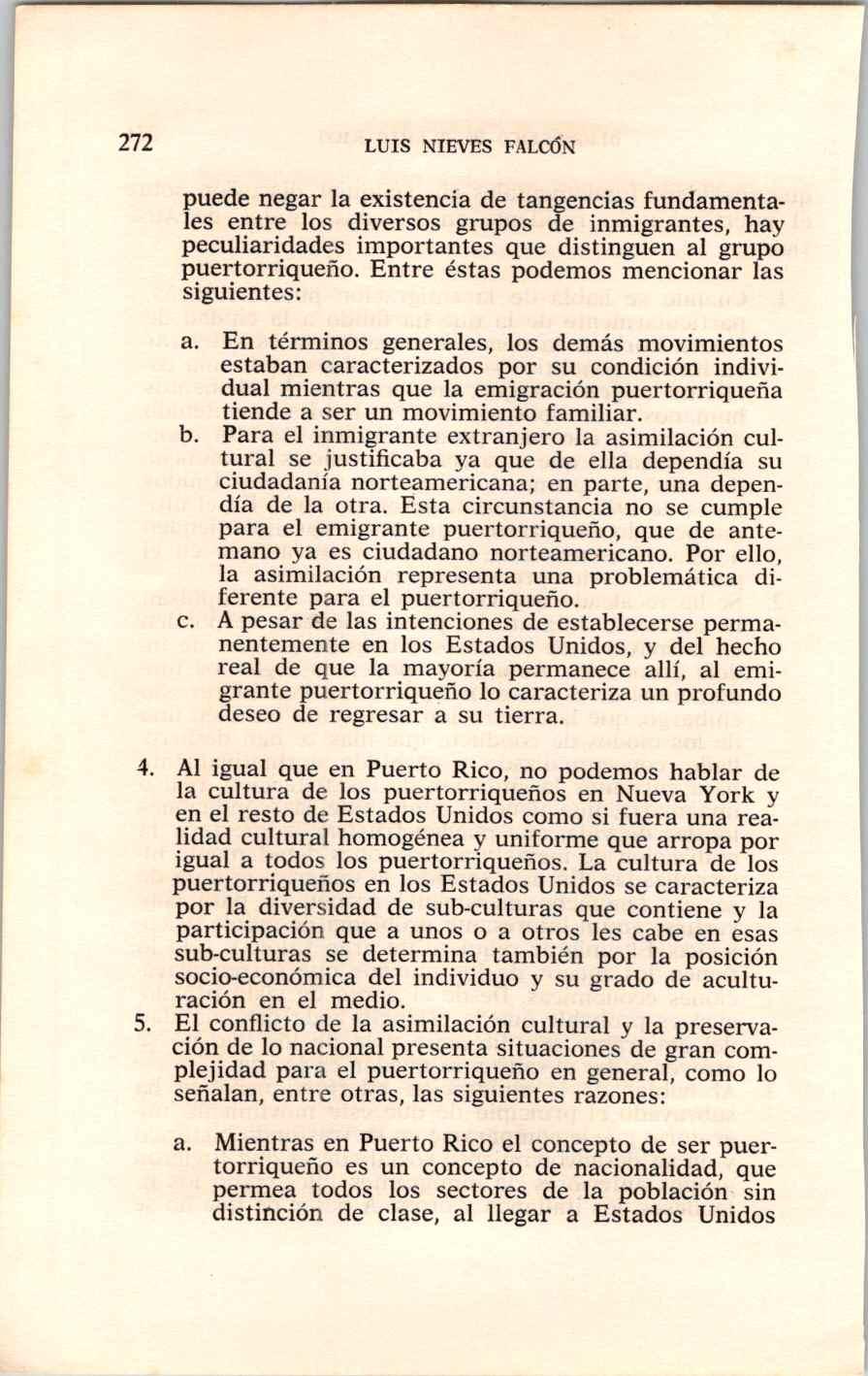 272 LUIS NIEVES FALCÓN

puede negar la existencia de tangencias fundamentales entre los diversos grupos de inmigrantes, hay peculiaridades importantes que distinguen al grupo puertorriqueño. Entre éstas podemos mencionar las siguientes:

a. En términos generales, los demás movimientos estaban caracterizados por su condición individual mientras que la emigración puertorriqueña tiende a ser un movimiento familiar.
b. Para el inmigrante extranjero la asimilación cultural se justificaba ya que de ella dependía su ciudadanía norteamericana; en parte, una dependía de la otra. Esta circunstancia no se cumple para el emigrante puertorriqueño, que de antemano ya es ciudadano norteamericano. Por ello, la asimilación representa una problemática diferente para el puertorriqueño.
c. A pesar de las intenciones de establecerse permanentemente en los Estados Unidos, y del hecho real de que la mayoría permanece allí, al emigrante puertorriqueño lo caracteriza un profundo deseo de regresar a su tierra.

4. Al igual que en Puerto Rico, no podemos hablar de la cultura de los puertorriqueños en Nueva York y en el resto de Estados Unidos como si fuera una realidad cultural homogénea y uniforme que arropa por igual a todos los puertorriqueños. La cultura de los puertorriqueños en los Estados Unidos se caracteriza por la diversidad de sub-culturas que contiene y la participación que a unos o a otros les cabe en esas sub-culturas se determina también por la posición socio-económica del individuo y su grado de aculturación en el medio.
5. El conflicto de la asimilación cultural y la preservación de lo nacional presenta situaciones de gran complejidad para el puertorriqueño en general, como lo señalan, entre otras, las siguientes razones:

a. Mientras en Puerto Rico el concepto de ser puertorriqueño es un concepto de nacionalidad, que permea todos los sectores de la población sin distinción de clase, al llegar a Estados Unidos